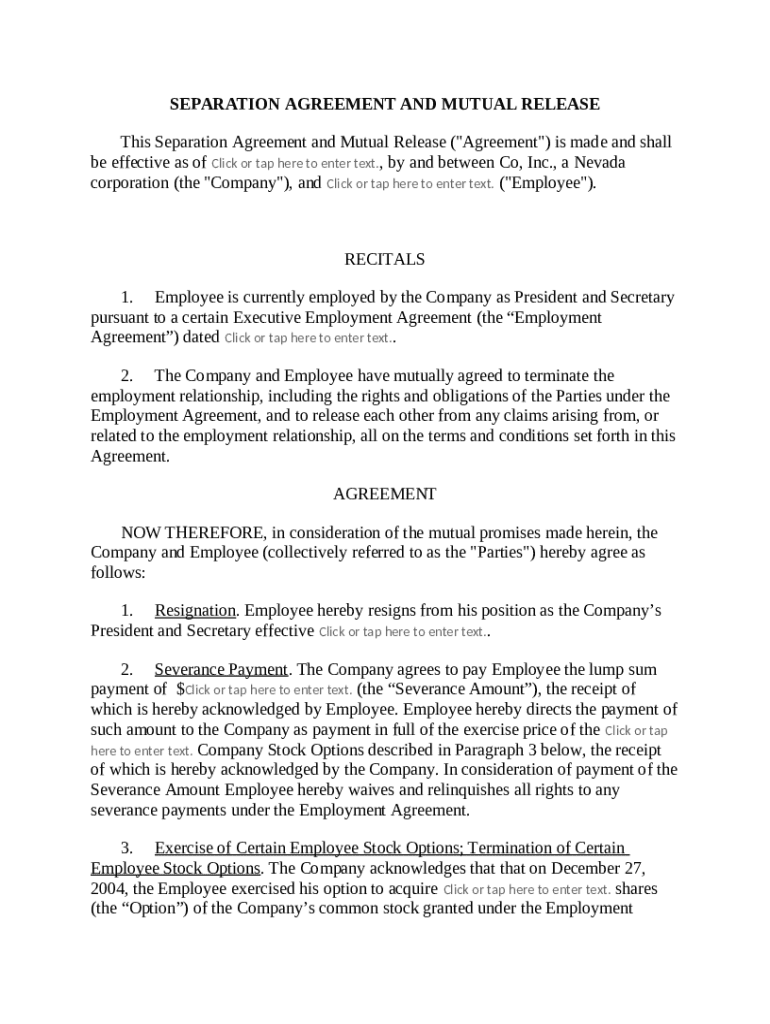 SEPARATION AGREEMENT AND MUTUAL RELEASE

This Separation Agreement and Mutual Release ("Agreement") is made and shall be effective as of Click or tap here to enter text., by and between Co, Inc., a Nevada corporation (the "Company"), and Click or tap here to enter text. ("Employee").

RECITALS

1. Employee is currently employed by the Company as President and Secretary pursuant to a certain Executive Employment Agreement (the “Employment Agreement”) dated Click or tap here to enter text..

2. The Company and Employee have mutually agreed to terminate the employment relationship, including the rights and obligations of the Parties under the Employment Agreement, and to release each other from any claims arising from, or related to the employment relationship, all on the terms and conditions set forth in this Agreement.

AGREEMENT

NOW THEREFORE, in consideration of the mutual promises made herein, the Company and Employee (collectively referred to as the "Parties") hereby agree as follows:

1. Resignation. Employee hereby resigns from his position as the Company’s President and Secretary effective Click or tap here to enter text..

2. Severance Payment. The Company agrees to pay Employee the lump sum payment of $Click or tap here to enter text. (the “Severance Amount”), the receipt of which is hereby acknowledged by Employee. Employee hereby directs the payment of such amount to the Company as payment in full of the exercise price of the Click or tap here to enter text. Company Stock Options described in Paragraph 3 below, the receipt of which is hereby acknowledged by the Company. In consideration of payment of the Severance Amount Employee hereby waives and relinquishes all rights to any severance payments under the Employment Agreement.

3. Exercise of Certain Employee Stock Options; Termination of Certain Employee Stock Options. The Company acknowledges that that on December 27, 2004, the Employee exercised his option to acquire Click or tap here to enter text. shares (the “Option”) of the Company’s common stock granted under the Employment